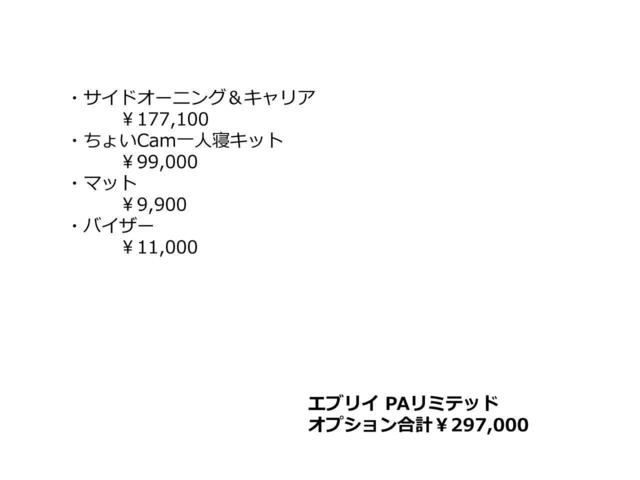 ・サイドオーニング＆キャリア
￥177,100
・ちょいCam一人寝キット
￥99,000
・マット
￥9,900
・バイザー
￥11,000

エブリイ PAリミテッド
オプション合計￥297,000